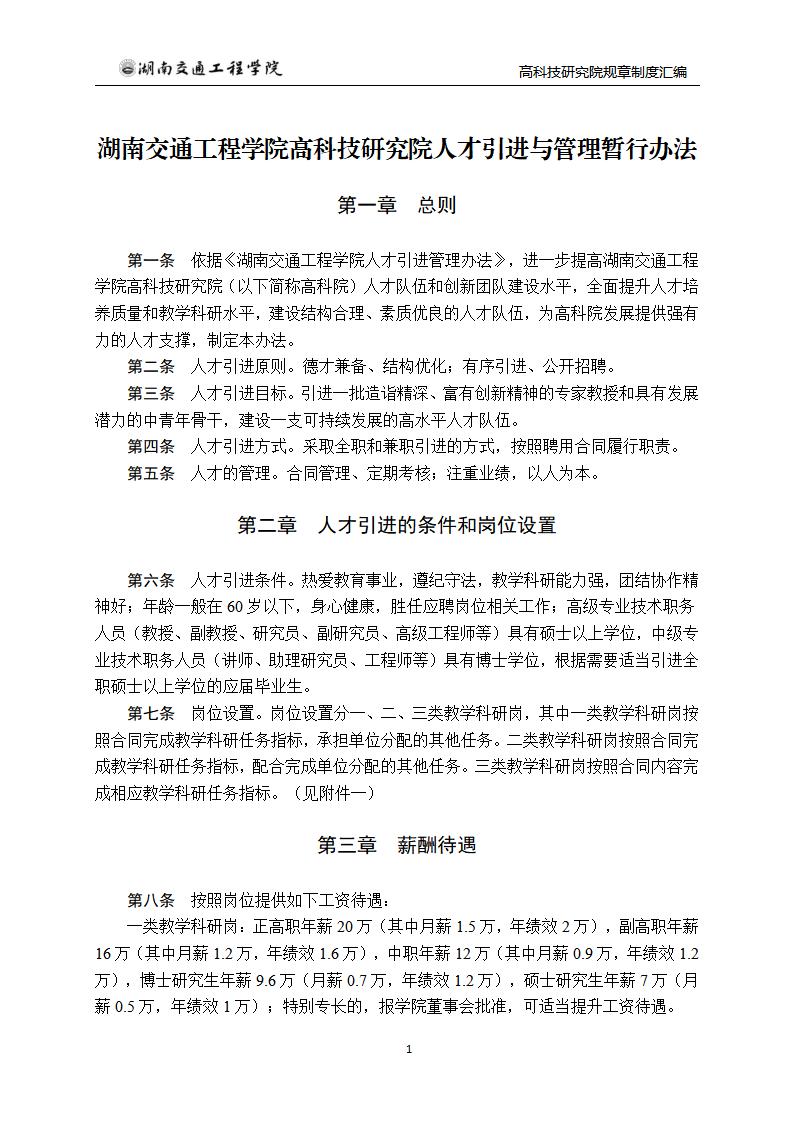 湖南交通工程学院

高科技研究院规章制度汇编

湖南交通工程学院高科技研究院人才引进与管理暂行办法

第一章 总则

第一条 依据《湖南交通工程学院人才引进管理办法》，进一步提高湖南交通工程学院高科技研究院（以下简称高科院）人才队伍和创新团队建设水平，全面提升人才培养质量和教学科研水平，建设结构合理、素质优良的人才队伍，为高科院发展提供强有力的人才支撑，制定本办法。

第二条 人才引进原则。德才兼备、结构优化；有序引进、公开招聘。

第三条 人才引进目标。引进一批造诣精深、富有创新精神的专家教授和具有发展潜力的中青年骨干，建设一支可持续发展的高水平人才队伍。

第四条 人才引进方式。采取全职和兼职引进的方式，按照聘用合同履行职责。

第五条 人才的管理。合同管理、定期考核；注重业绩，以人为本。

第二章 人才引进的条件和岗位设置

第六条 人才引进条件。热爱教育事业，遵纪守法，教学科研能力强，团结协作精神好；年龄一般在60岁以下，身心健康，胜任应聘岗位相关工作；高级专业技术职务人员（教授、副教授、研究员、副研究员、高级工程师等）具有硕士以上学位，中级专业技术职务人员（讲师、助理研究员、工程师等）具有博士学位，根据需要适当引进全职硕士以上学位的应届毕业生。

第七条 岗位设置。岗位设置分一、二、三类教学科研岗，其中一类教学科研岗按照合同完成教学科研任务指标，承担单位分配的其他任务。二类教学科研岗按照合同完成教学科研任务指标，配合完成单位分配的其他任务。三类教学科研岗按照合同内容完成相应教学科研任务指标。（见附件一）

第三章 薪酬待遇

第八条 按照岗位提供如下工资待遇：

一类教学科研岗：正高职年薪20万（其中月薪1.5万，年绩效2万），副高职年薪16万（其中月薪1.2万，年绩效1.6万），中职年薪12万（其中月薪0.9万，年绩效1.2万），博士研究生年薪9.6万（月薪0.7万，年绩效1.2万），硕士研究生年薪7万（月薪0.5万，年绩效1万）；特别专长的，报学院董事会批准，可适当提升工资待遇。

1